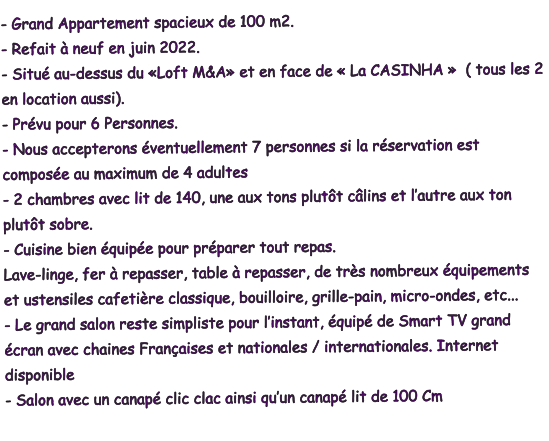 - Grand Appartement spacieux de 100 m2.
- Refait à neuf en juin 2022.
- Situé au-dessus du «Loft M&A» et en face de « La CASINHA » ( tous les 2 en location aussi).
- Prévu pour 6 Personnes.
- Nous accepterons éventuellement 7 personnes si la réservation est composée au maximum de 4 adultes
- 2 chambres avec lit de 140, une aux tons plutôt câlins et l'autre aux ton plutôt sobre.
- Cuisine bien équipée pour préparer tout repas.
Lave-linge, fer à repasser, table à repasser, de très nombreux équipements et ustensiles cafetière classique, bouilloire, grille-pain, micro-ondes, etc...
- Le grand salon reste simpliste pour l'instant, équipé de Smart TV grand écran avec chaines Françaises et nationales / internationales. Internet disponible
- Salon avec un canapé clic clac ainsi qu'un canapé lit de 100 Cm